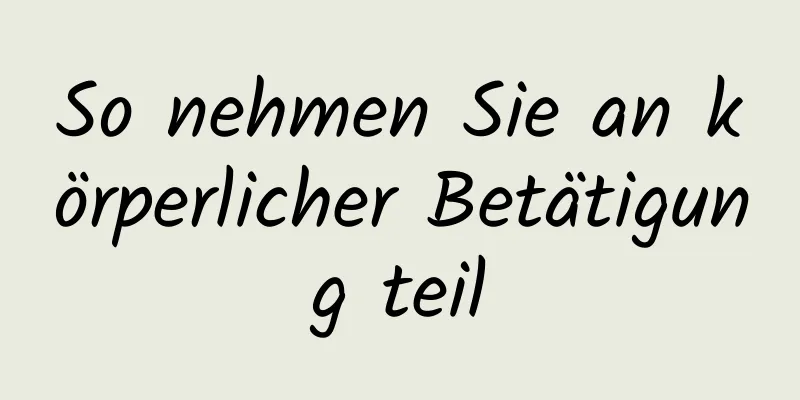 So nehmen Sie an körperlicher Betätigung teil